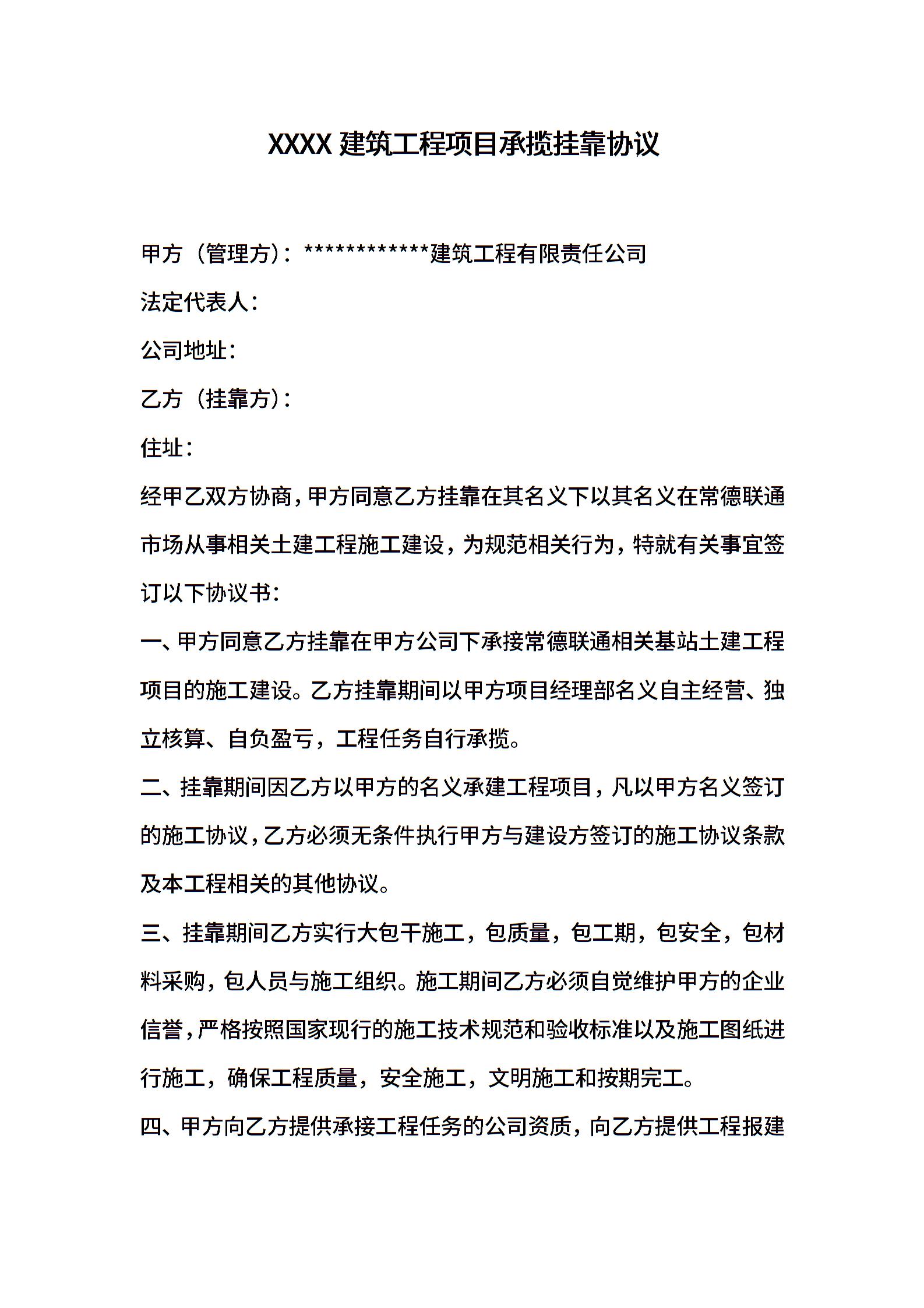 XXXX 建筑工程项目承揽挂靠协议

甲方（管理方）：************建筑工程有限责任公司

法定代表人：

公司地址：

乙方（挂靠方）：

住址：

经甲乙双方协商，甲方同意乙方挂靠在其名义下以其名义在常德联通市场从事相关土建工程施工建设，为规范相关行为，特就有关事宜签订以下协议书：

一、甲方同意乙方挂靠在甲方公司下承接常德联通相关基站土建工程项目的施工建设。乙方挂靠期间以甲方项目经理部名义自主经营、独立核算、自负盈亏，工程任务自行承揽。

二、挂靠期间因乙方以甲方的名义承建工程项目，凡以甲方名义签订的施工协议，乙方必须无条件执行甲方与建设方签订的施工协议条款及本工程相关的其他协议。

三、挂靠期间乙方实行大包干施工，包质量，包工期，包安全，包材料采购，包人员与施工组织。施工期间乙方必须自觉维护甲方的企业信誉，严格按照国家现行的施工技术规范和验收标准以及施工图纸进行施工，确保工程质量，安全施工，文明施工和按期完工。

四、甲方向乙方提供承接工程任务的公司资质，向乙方提供工程报建